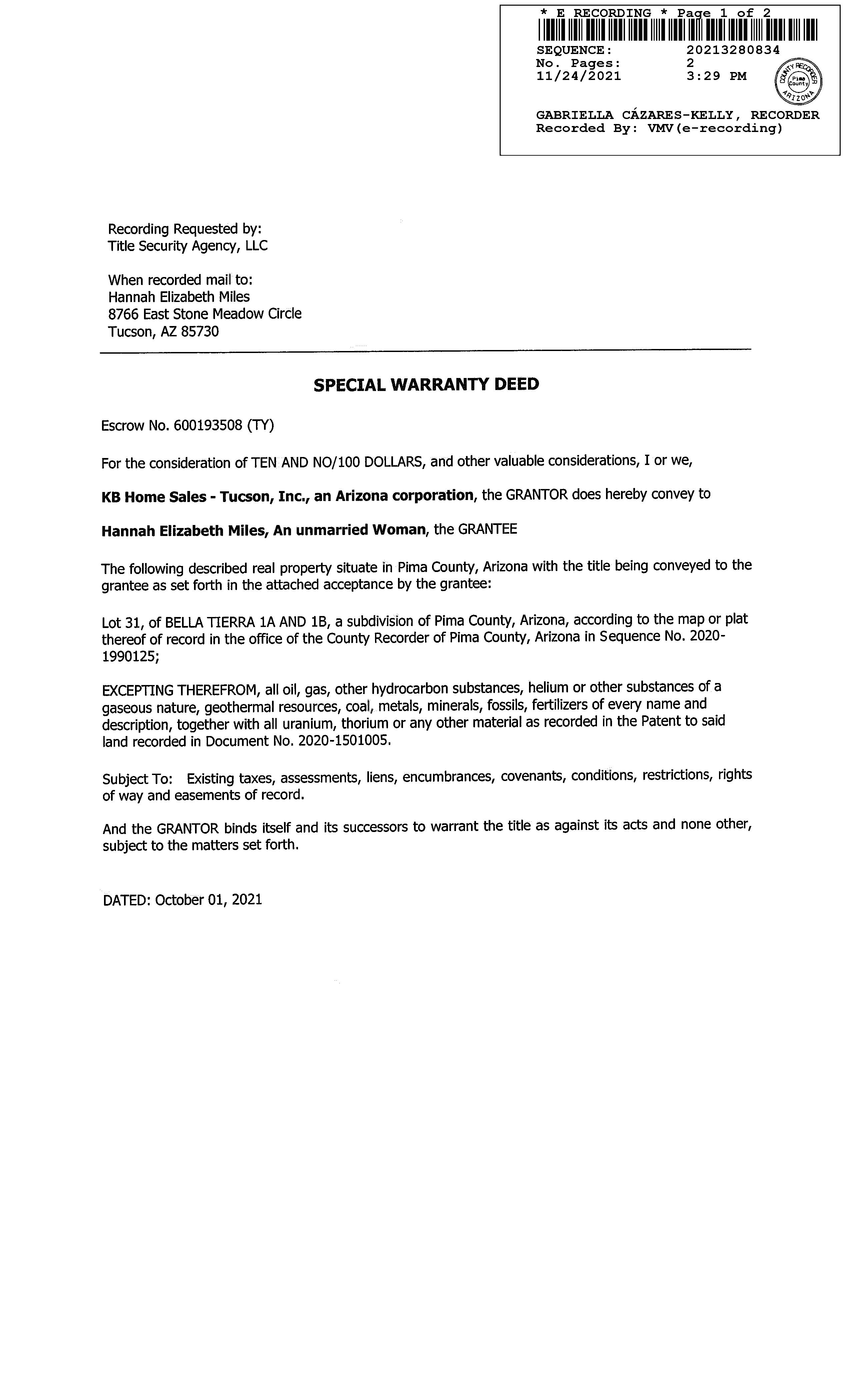 * E RECORDING * Page 1 of 2
SEQUENCE: 20213280834
No. Pages: 2
11/24/2021 3:29 PM
COUNTY RECORDER Pima County ARIZONA
GABRIELLA CÁZARES-KELLY, RECORDER
Recorded By: VMV(e-recording)

Recording Requested by:
Title Security Agency, LLC

When recorded mail to:
Hannah Elizabeth Miles
8766 East Stone Meadow Circle
Tucson, AZ 85730

SPECIAL WARRANTY DEED

Escrow No. 600193508 (TY)

For the consideration of TEN AND NO/100 DOLLARS, and other valuable considerations, I or we,

KB Home Sales - Tucson, Inc., an Arizona corporation, the GRANTOR does hereby convey to

Hannah Elizabeth Miles, An unmarried Woman, the GRANTEE

The following described real property situate in Pima County, Arizona with the title being conveyed to the grantee as set forth in the attached acceptance by the grantee:

Lot 31, of BELLA TIERRA 1A AND 1B, a subdivision of Pima County, Arizona, according to the map or plat thereof of record in the office of the County Recorder of Pima County, Arizona in Sequence No. 2020-1990125;

EXCEPTING THEREFROM, all oil, gas, other hydrocarbon substances, helium or other substances of a gaseous nature, geothermal resources, coal, metals, minerals, fossils, fertilizers of every name and description, together with all uranium, thorium or any other material as recorded in the Patent to said land recorded in Document No. 2020-1501005.

Subject To: Existing taxes, assessments, liens, encumbrances, covenants, conditions, restrictions, rights of way and easements of record.

And the GRANTOR binds itself and its successors to warrant the title as against its acts and none other, subject to the matters set forth.

DATED: October 01, 2021